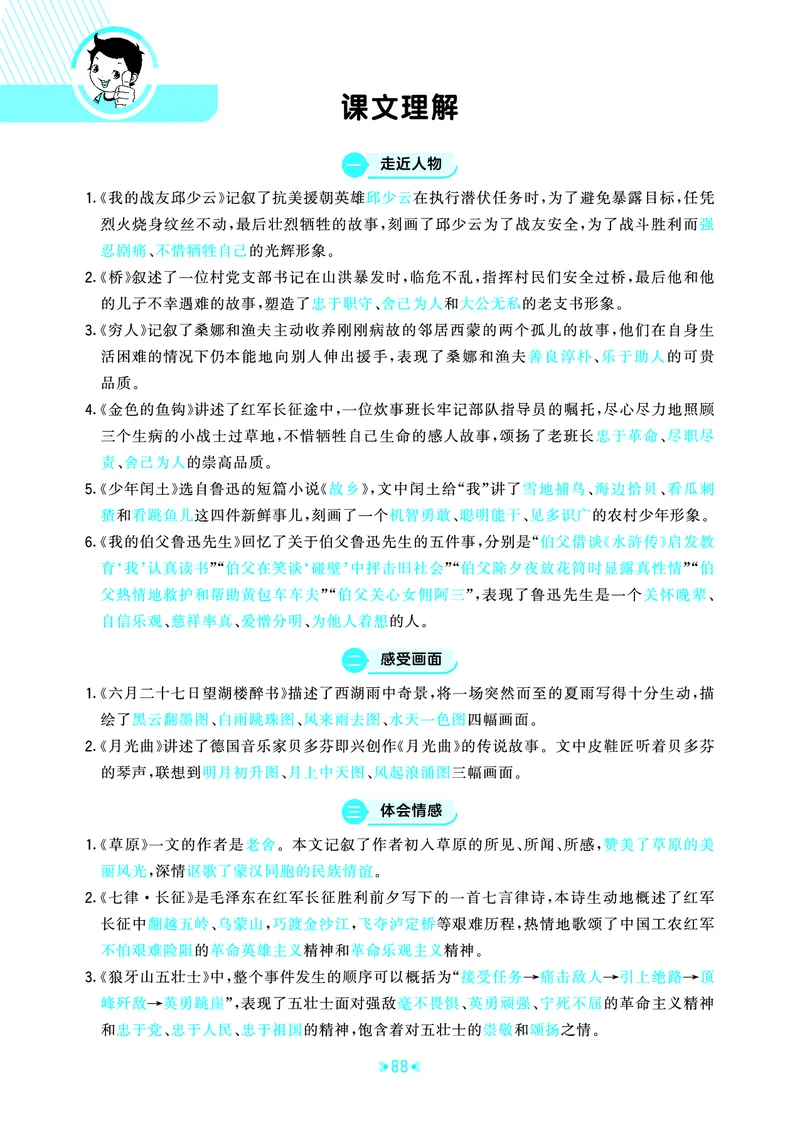 课文理解

一 走近人物

1.《我的战友邱少云》记叙了抗美援朝英雄邱少云在执行潜伏任务时，为了避免暴露目标，任凭烈火烧身纹丝不动，最后壮烈牺牲的故事，刻画了邱少云为了战友安全，为了战斗胜利而强忍剧痛、不惜牺牲自己的光辉形象。

2.《桥》叙述了一位村党支部书记在山洪暴发时，临危不乱，指挥村民们安全过桥，最后他和他的儿子不幸遇难的故事，塑造了忠于职守、舍己为人和大公无私的老支书形象。

3.《穷人》记叙了桑娜和渔夫主动收养刚刚病故的邻居西蒙的两个孤儿的故事，他们在自身生活困难的情况下仍本能地向别人伸出援手，表现了桑娜和渔夫善良淳朴、乐于助人的可贵品质。

4.《金色的鱼钩》讲述了红军长征途中，一位炊事班长牢记部队指导员的嘱托，尽心尽力地照顾三个生病的小战士过草地，不惜牺牲自己生命的感人故事，颂扬了老班长忠于革命、尽职尽责、舍己为人的崇高品质。

5.《少年闰土》选自鲁迅的短篇小说《故乡》，文中闰土给“我”讲了雪地捕鸟、海边拾贝、看瓜刺猹和看跳鱼儿这四件新鲜事儿，刻画了一个机智勇敢、聪明能干、见多识广的农村少年形象。

6.《我的伯父鲁迅先生》回忆了关于伯父鲁迅先生的五件事，分别是“伯父借谈《水浒传》启发教育‘我’认真读书”“伯父在笑谈‘碰壁’中抨击旧社会”“伯父除夕夜放花筒时显露真性情”“伯父热情地救护和帮助黄包车车夫”“伯父关心女佣阿三”，表现了鲁迅先生是一个关怀晚辈、自信乐观、慈祥率真、爱憎分明、为他人着想的人。

二 感受画面

1.《六月二十七日望湖楼醉书》描述了西湖雨中奇景，将一场突然而至的夏雨写得十分生动，描绘了黑云翻墨图、白雨跳珠图、风来雨去图、水天一色图四幅画面。

2.《月光曲》讲述了德国音乐家贝多芬即兴创作《月光曲》的传说故事。文中皮鞋匠听着贝多芬的琴声，联想到明月初升图、月上中天图、风起浪涌图三幅画面。

三 体会情感

1.《草原》一文的作者是老舍。本文记叙了作者初入草原的所见、所闻、所感，赞美了草原的美丽风光，深情讴歌了蒙汉同胞的民族情谊。

2.《七律·长征》是毛泽东在红军长征胜利前夕写下的一首七言律诗，本诗生动地概述了红军长征中翻越五岭、乌蒙山，巧渡金沙江，飞夺泸定桥等艰难历程，热情地歌颂了中国工农红军不怕艰难险阻的革命英雄主义精神和革命乐观主义精神。

3.《狼牙山五壮士》中，整个事件发生的顺序可以概括为“接受任务→痛击敌人→引上绝路→顶峰歼敌→英勇跳崖”，表现了五壮士面对强敌毫不畏惧、英勇顽强、宁死不屈的革命主义精神和忠于党、忠于人民、忠于祖国的精神，饱含着对五壮士的崇敬和颂扬之情。

88